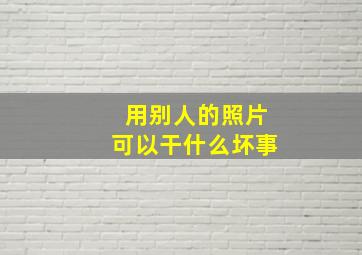 用别人的照片
可以干什么坏事